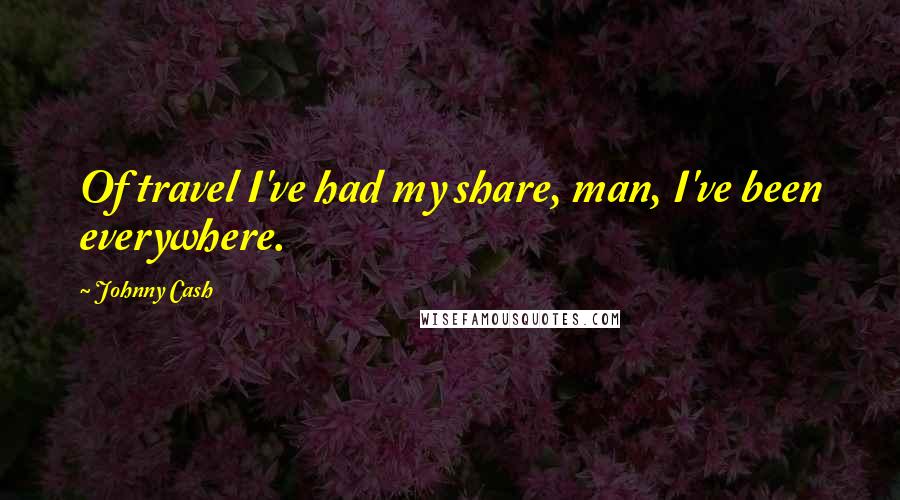 Of travel I've had my share, man, I've been everywhere.

~ Johnny Cash

WISEFAMOUSQUOTES.COM